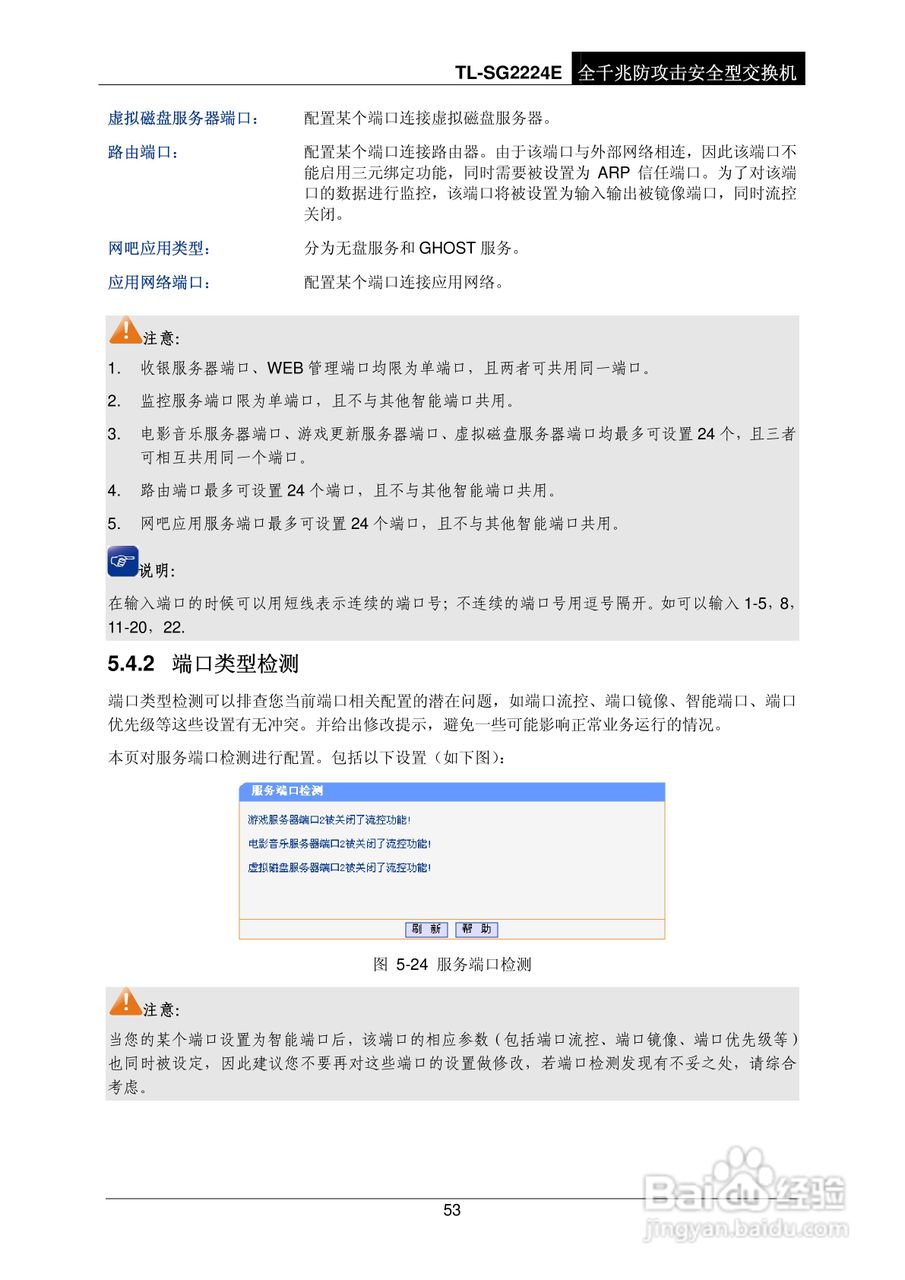 TL-SG2224E 全千兆防攻击安全型交换机

虚拟磁盘服务器端口： 配置某个端口连接虚拟磁盘服务器。

路由端口： 配置某个端口连接路由器。由于该端口与外部网络相连，因此该端口不能启用三元绑定功能，同时需要被设置为 ARP 信任端口。为了对该端口的数据进行监控，该端口将被设置为输入输出被镜像端口，同时流控关闭。

网吧应用类型： 分为无盘服务和 GHOST 服务。

应用网络端口： 配置某个端口连接应用网络。

注意：

1. 收银服务器端口、WEB 管理端口均限为单端口，且两者可共用同一端口。

2. 监控服务端口限为单端口，且不与其他智能端口共用。

3. 电影音乐服务器端口、游戏更新服务器端口、虚拟磁盘服务器端口均最多可设置 24 个，且三者可相互共用同一个端口。

4. 路由端口最多可设置 24 个端口，且不与其他智能端口共用。

5. 网吧应用服务端口最多可设置 24 个端口，且不与其他智能端口共用。

说明：

在输入端口的时候可以用短线表示连续的端口号；不连续的端口号用逗号隔开。如可以输入 1-5，8，11-20，22.

5.4.2 端口类型检测

端口类型检测可以排查您当前端口相关配置的潜在问题，如端口流控、端口镜像、智能端口、端口优先级等这些设置有无冲突。并给出修改提示，避免一些可能影响正常业务运行的情况。

本页对服务端口检测进行配置。包括以下设置（如下图）：

服务端口检测

游戏服务器端口2被关闭了流控功能!

电影音乐服务器端口2被关闭了流控功能!

虚拟磁盘服务器端口2被关闭了流控功能!

刷 新 帮 助

图 5-24 服务端口检测

注意：

当您的某个端口设置为智能端口后，该端口的相应参数（包括端口流控、端口镜像、端口优先级等）也同时被设定，因此建议您不要再对这些端口的设置做修改，若端口检测发现有不妥之处，请综合考虑。

53

Baidu经验
jingyan.baidu.com